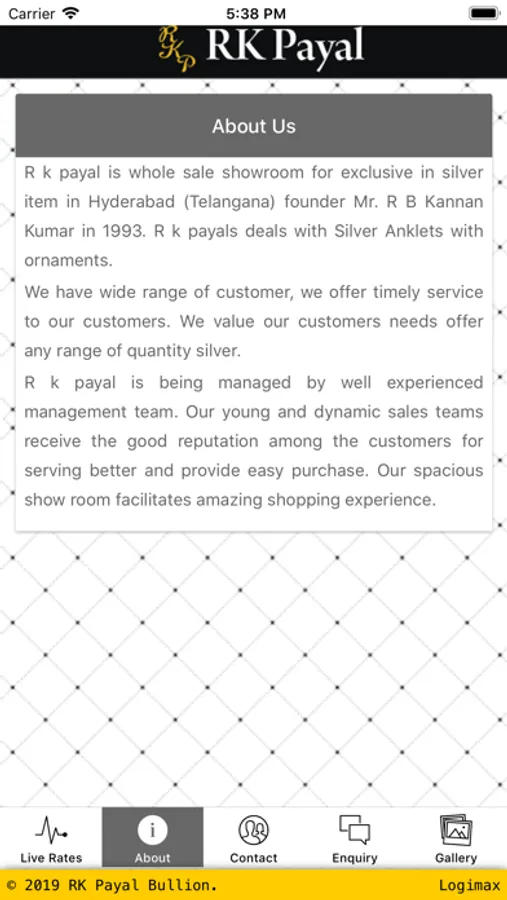 Carrier 5:38 PM

RKP RK Payal

About Us

R k payal is whole sale showroom for exclusive in silver item in Hyderabad (Telangana) founder Mr. R B Kannan Kumar in 1993. R k payals deals with Silver Anklets with ornaments.

We have wide range of customer, we offer timely service to our customers. We value our customers needs offer any range of quantity silver.

R k payal is being managed by well experienced management team. Our young and dynamic sales teams receive the good reputation among the customers for serving better and provide easy purchase. Our spacious show room facilitates amazing shopping experience.

Live Rates
About
Contact
Enquiry
Gallery

© 2019 RK Payal Bullion.
Logimax